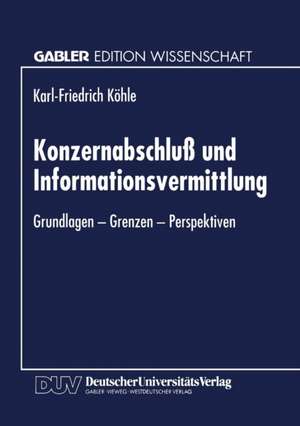 GABLER EDITION WISSENSCHAFT

Karl-Friedrich Köhle

Konzernabschluß und Informationsvermittlung

Grundlagen – Grenzen – Perspektiven

DUV DeutscherUniversitätsVerlag
GABLER · VIEWEG · WESTDEUTSCHER VERLAG